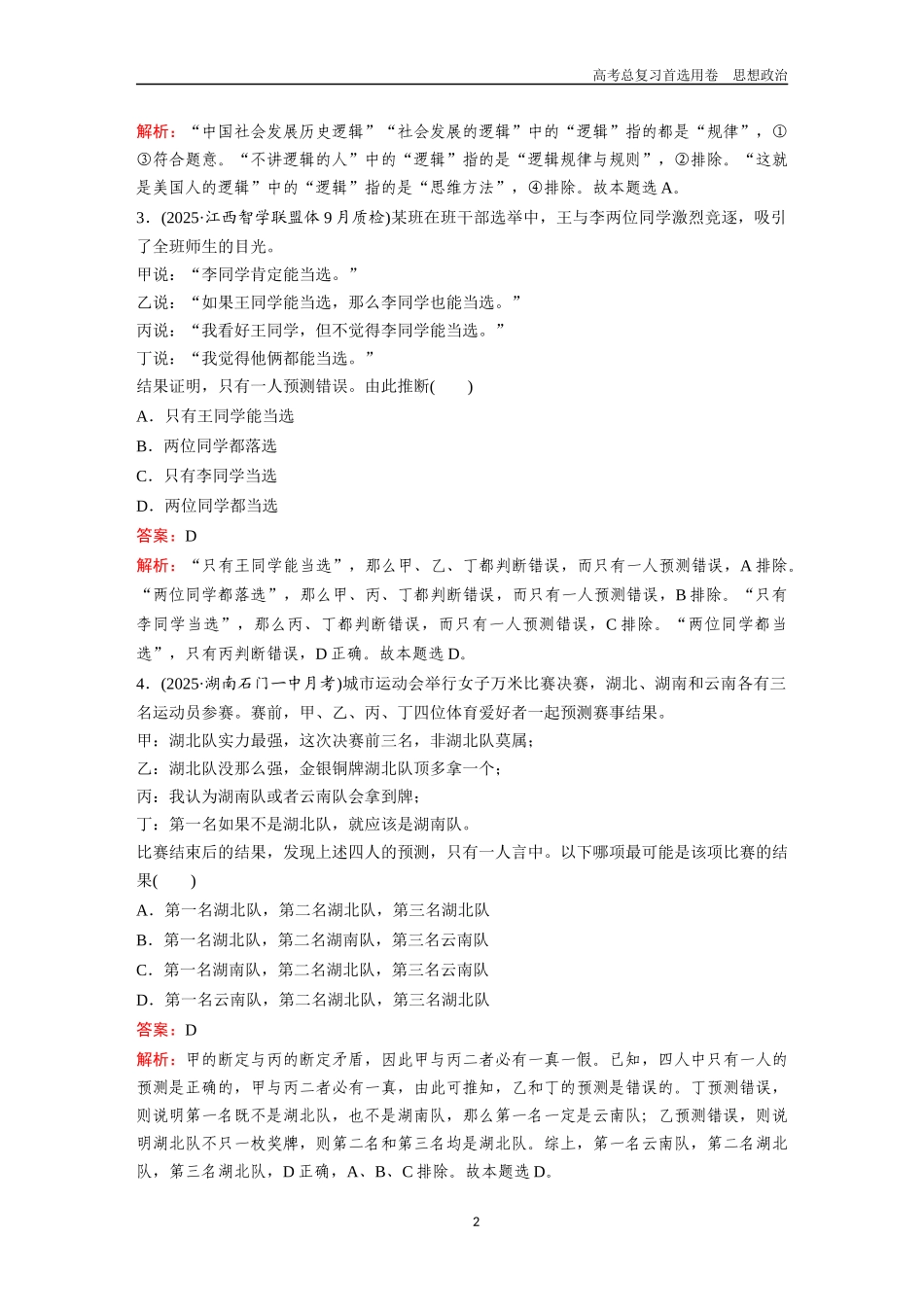 高考总复习首选用卷　思想政治

解析：“中国社会发展历史逻辑”“社会发展的逻辑”中的“逻辑”指的都是“规律”，①③符合题意。“不讲逻辑的人”中的“逻辑”指的是“逻辑规律与规则”，②排除。“这就是美国人的逻辑”中的“逻辑”指的是“思维方法”，④排除。故本题选A。

3．(2025·江西智学联盟体9月质检)某班在班干部选举中，王与李两位同学激烈竞逐，吸引了全班师生的目光。

甲说：“李同学肯定能当选。”

乙说：“如果王同学能当选，那么李同学也能当选。”

丙说：“我看好王同学，但不觉得李同学能当选。”

丁说：“我觉得他俩都能当选。”

结果证明，只有一人预测错误。由此推断(　　)

A．只有王同学能当选

B．两位同学都落选

C．只有李同学当选

D．两位同学都当选

答案：D

解析：“只有王同学能当选”，那么甲、乙、丁都判断错误，而只有一人预测错误，A排除。“两位同学都落选”，那么甲、丙、丁都判断错误，而只有一人预测错误，B排除。“只有李同学当选”，那么丙、丁都判断错误，而只有一人预测错误，C排除。“两位同学都当选”，只有丙判断错误，D正确。故本题选D。

4．(2025·湖南石门一中月考)城市运动会举行女子万米比赛决赛，湖北、湖南和云南各有三名运动员参赛。赛前，甲、乙、丙、丁四位体育爱好者一起预测赛事结果。

甲：湖北队实力最强，这次决赛前三名，非湖北队莫属；

乙：湖北队没那么强，金银铜牌湖北队顶多拿一个；

丙：我认为湖南队或者云南队会拿到牌；

丁：第一名如果不是湖北队，就应该是湖南队。

比赛结束后的结果，发现上述四人的预测，只有一人言中。以下哪项最可能是该项比赛的结果(　　)

A．第一名湖北队，第二名湖北队，第三名湖北队

B．第一名湖北队，第二名湖南队，第三名云南队

C．第一名湖南队，第二名湖北队，第三名云南队

D．第一名云南队，第二名湖北队，第三名湖北队

答案：D

解析：甲的断定与丙的断定矛盾，因此甲与丙二者必有一真一假。已知，四人中只有一人的预测是正确的，甲与丙二者必有一真，由此可推知，乙和丁的预测是错误的。丁预测错误，则说明第一名既不是湖北队，也不是湖南队，那么第一名一定是云南队；乙预测错误，则说明湖北队不只一枚奖牌，则第二名和第三名均是湖北队。综上，第一名云南队，第二名湖北队，第三名湖北队，D正确，A、B、C排除。故本题选D。

2